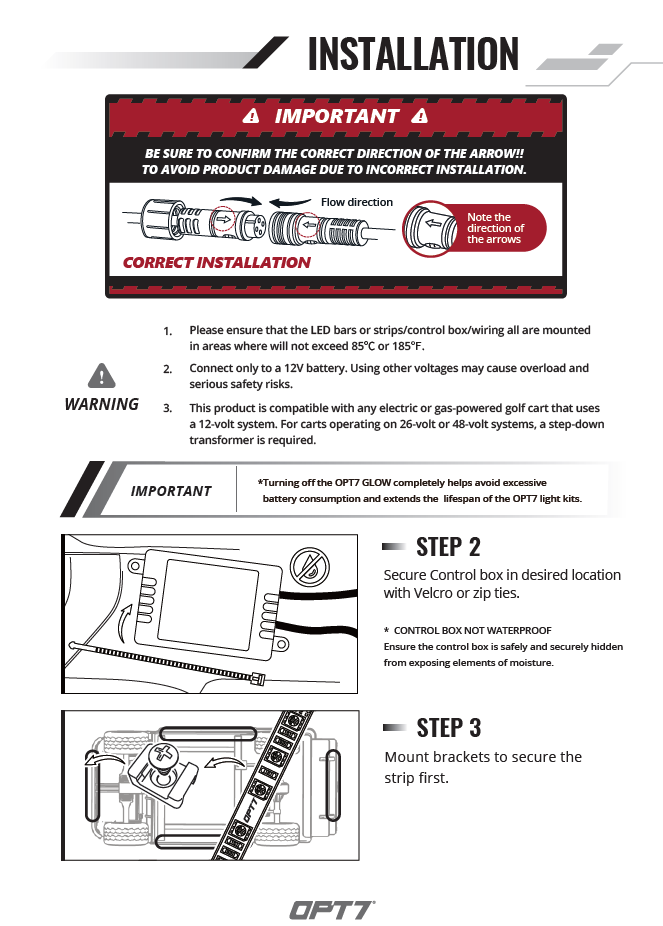 INSTALLATION

IMPORTANT

BE SURE TO CONFIRM THE CORRECT DIRECTION OF THE ARROW!! TO AVOID PRODUCT DAMAGE DUE TO INCORRECT INSTALLATION.

Flow direction

Note the direction of the arrows

CORRECT INSTALLATION

WARNING

1. Please ensure that the LED bars or strips/control box/wiring all are mounted in areas where will not exceed 85°C or 185°F.

2. Connect only to a 12V battery. Using other voltages may cause overload and serious safety risks.

3. This product is compatible with any electric or gas-powered golf cart that uses a 12-volt system. For carts operating on 26-volt or 48-volt systems, a step-down transformer is required.

IMPORTANT

*Turning off the OPT7 GLOW completely helps avoid excessive battery consumption and extends the lifespan of the OPT7 light kits.

STEP 2

Secure Control box in desired location with Velcro or zip ties.

* CONTROL BOX NOT WATERPROOF
Ensure the control box is safely and securely hidden from exposing elements of moisture.

STEP 3

Mount brackets to secure the strip first.

OPT7

OPT7